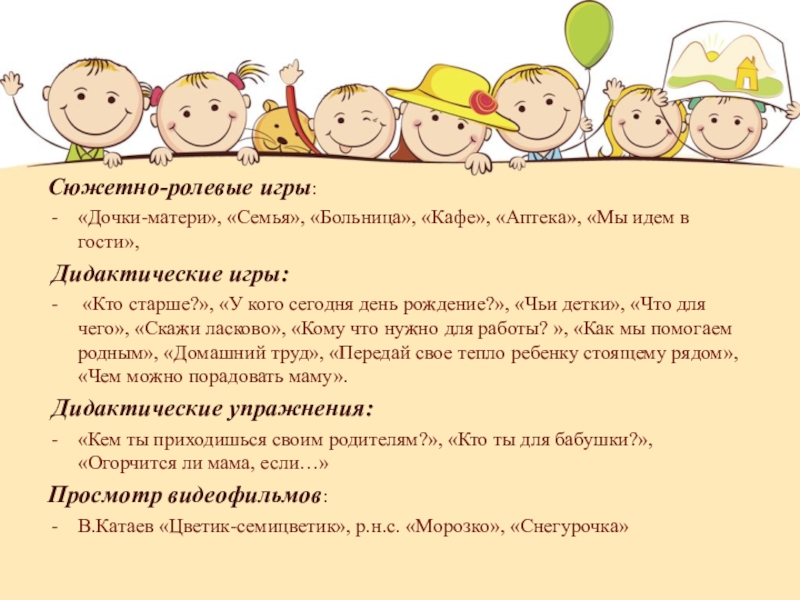 Сюжетно-ролевые игры:

- «Дочки-матери», «Семья», «Больница», «Кафе», «Аптека», «Мы идем в гости»,

Дидактические игры:

- «Кто старше?», «У кого сегодня день рождение?», «Чьи детки», «Что для чего», «Скажи ласково», «Кому что нужно для работы? », «Как мы помогаем родным», «Домашний труд», «Передай свое тепло ребенку стоящему рядом», «Чем можно порадовать маму».

Дидактические упражнения:

- «Кем ты приходишься своим родителям?», «Кто ты для бабушки?», «Огорчится ли мама, если…»

Просмотр видеофильмов:

- В.Катаев «Цветик-семицветик», р.н.с. «Морозко», «Снегурочка»